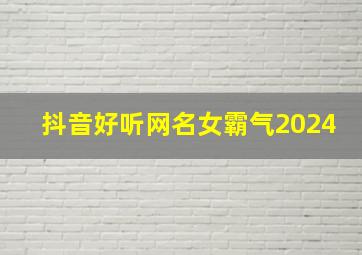 抖音好听网名女霸气2024